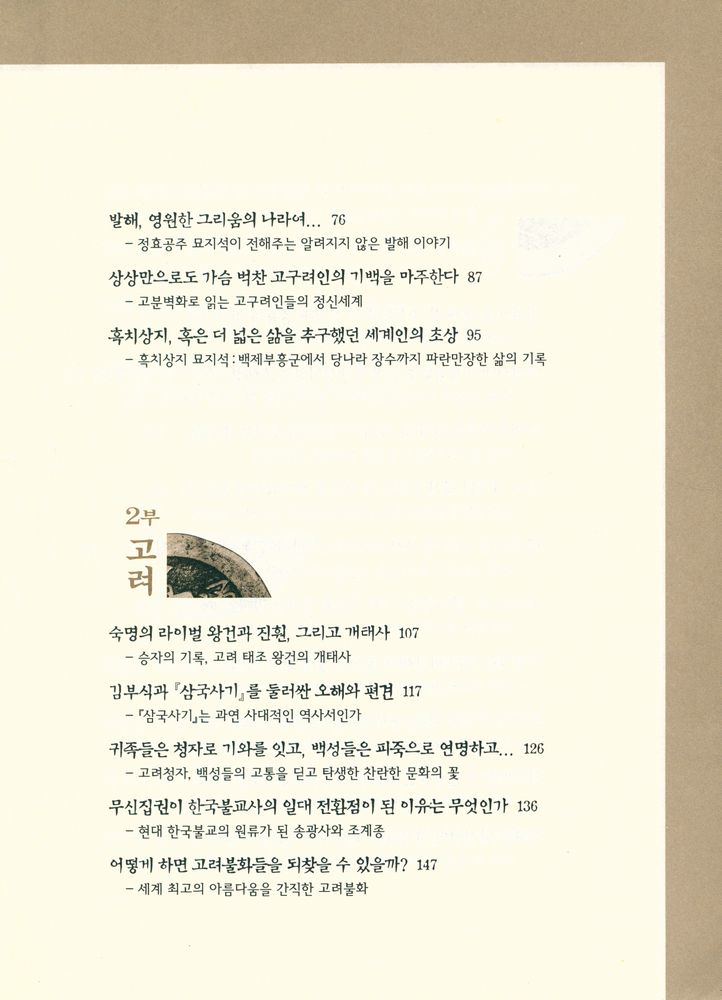 발해, 영원한 그리움의 나라여... 76
– 정효공주 묘지석이 전해주는 알려지지 않은 발해 이야기

상상만으로도 가슴 벅찬 고구려인의 기백을 마주한다 87
– 고분벽화로 읽는 고구려인들의 정신세계

흑치상지, 혹은 더 넓은 삶을 추구했던 세계인의 초상 95
– 흑치상지 묘지석 : 백제부흥군에서 당나라 장수까지 파란만장한 삶의 기록

2부
고려

숙명의 라이벌 왕건과 진훤, 그리고 개태사 107
– 승자의 기록, 고려 태조 왕건의 개태사

김부식과 『삼국사기』를 둘러싼 오해와 편견 117
– 『삼국사기』는 과연 사대적인 역사서인가

귀족들은 청자로 기와를 잇고, 백성들은 피죽으로 연명하고... 126
– 고려청자, 백성들의 고통을 딛고 탄생한 찬란한 문화의 꽃

무신집권이 한국불교사의 일대 전환점이 된 이유는 무엇인가 136
– 현대 한국불교의 원류가 된 송광사와 조계종

어떻게 하면 고려불화들을 되찾을 수 있을까? 147
– 세계 최고의 아름다움을 간직한 고려불화